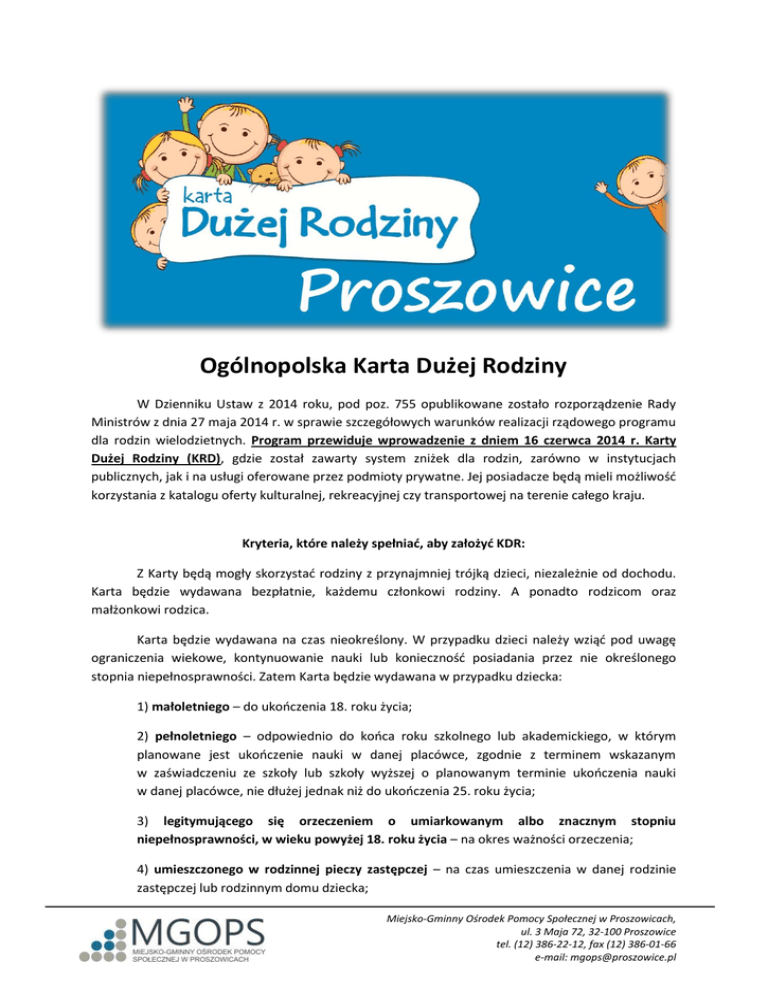 karta
Dużej Rodziny
Proszowice

Ogólnopolska Karta Dużej Rodziny

W Dzienniku Ustaw z 2014 roku, pod poz. 755 opublikowane zostało rozporządzenie Rady Ministrów z dnia 27 maja 2014 r. w sprawie szczegółowych warunków realizacji rządowego programu dla rodzin wielodzietnych. Program przewiduje wprowadzenie z dniem 16 czerwca 2014 r. Karty Dużej Rodziny (KRD), gdzie został zawarty system zniżek dla rodzin, zarówno w instytucjach publicznych, jak i na usługi oferowane przez podmioty prywatne. Jej posiadacze będą mieli możliwość korzystania z katalogu oferty kulturalnej, rekreacyjnej czy transportowej na terenie całego kraju.

Kryteria, które należy spełniać, aby założyć KDR:

Z Karty będą mogły skorzystać rodziny z przynajmniej trójką dzieci, niezależnie od dochodu. Karta będzie wydawana bezpłatnie, każdemu członkowi rodziny. A ponadto rodzicom oraz małżonkowi rodzica.

Karta będzie wydawana na czas nieokreślony. W przypadku dzieci należy wziąć pod uwagę ograniczenia wiekowe, kontynuowanie nauki lub konieczność posiadania przez nie określonego stopnia niepełnosprawności. Zatem Karta będzie wydawana w przypadku dziecka:

1) małoletniego – do ukończenia 18. roku życia;

2) pełnoletniego – odpowiednio do końca roku szkolnego lub akademickiego, w którym planowane jest ukończenie nauki w danej placówce, zgodnie z terminem wskazanym w zaświadczeniu ze szkoły lub szkoły wyższej o planowanym terminie ukończenia nauki w danej placówce, nie dłużej jednak niż do ukończenia 25. roku życia;

3) legitymującego się orzeczeniem o umiarkowanym albo znacznym stopniu niepełnosprawności, w wieku powyżej 18. roku życia – na okres ważności orzeczenia;

4) umieszczonego w rodzinnej pieczy zastępczej – na czas umieszczenia w danej rodzinie zastępczej lub rodzinnym domu dziecka;

MGOPS
MIEJSKO-GMINNY OŚRODEK POMOCY SPOŁECZNEJ W PROSZOWICACH

Miejsko-Gminny Ośrodek Pomocy Społecznej w Proszowicach,
ul. 3 Maja 72, 32-100 Proszowice
tel. (12) 386-22-12, fax (12) 386-01-66
e-mail: mgops@proszowice.pl